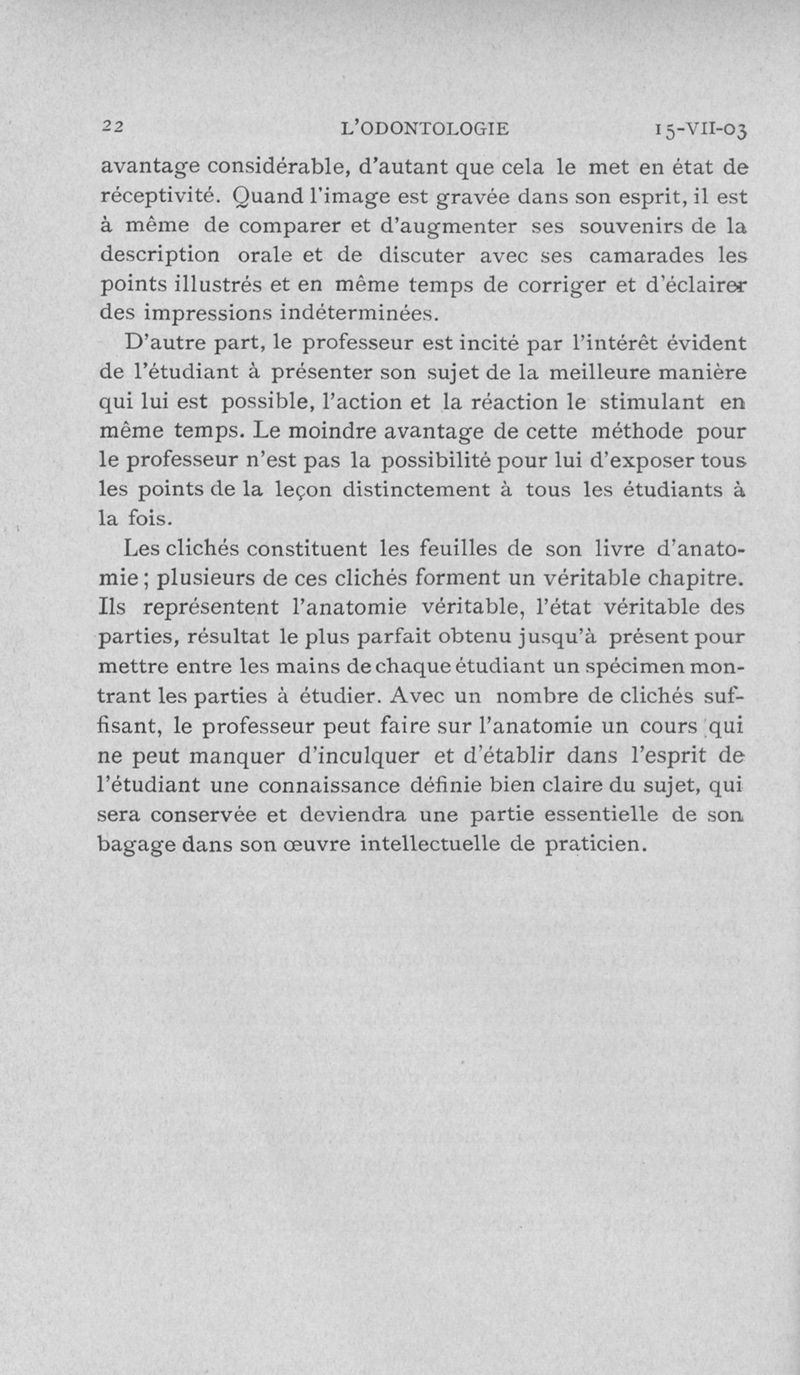 22 L'ODONTOLOGIE 15-VII-03

avantage considérable, d'autant que cela le met en état de réceptivité. Quand l'image est gravée dans son esprit, il est à même de comparer et d'augmenter ses souvenirs de la description orale et de discuter avec ses camarades les points illustrés et en même temps de corriger et d'éclairer des impressions indéterminées.

D'autre part, le professeur est incité par l'intérêt évident de l'étudiant à présenter son sujet de la meilleure manière qui lui est possible, l'action et la réaction le stimulant en même temps. Le moindre avantage de cette méthode pour le professeur n'est pas la possibilité pour lui d'exposer tous les points de la leçon distinctement à tous les étudiants à la fois.

Les clichés constituent les feuilles de son livre d'anatomie ; plusieurs de ces clichés forment un véritable chapitre. Ils représentent l'anatomie véritable, l'état véritable des parties, résultat le plus parfait obtenu jusqu'à présent pour mettre entre les mains de chaque étudiant un spécimen montrant les parties à étudier. Avec un nombre de clichés suffisant, le professeur peut faire sur l'anatomie un cours qui ne peut manquer d'inculquer et d'établir dans l'esprit de l'étudiant une connaissance définie bien claire du sujet, qui sera conservée et deviendra une partie essentielle de son bagage dans son œuvre intellectuelle de praticien.